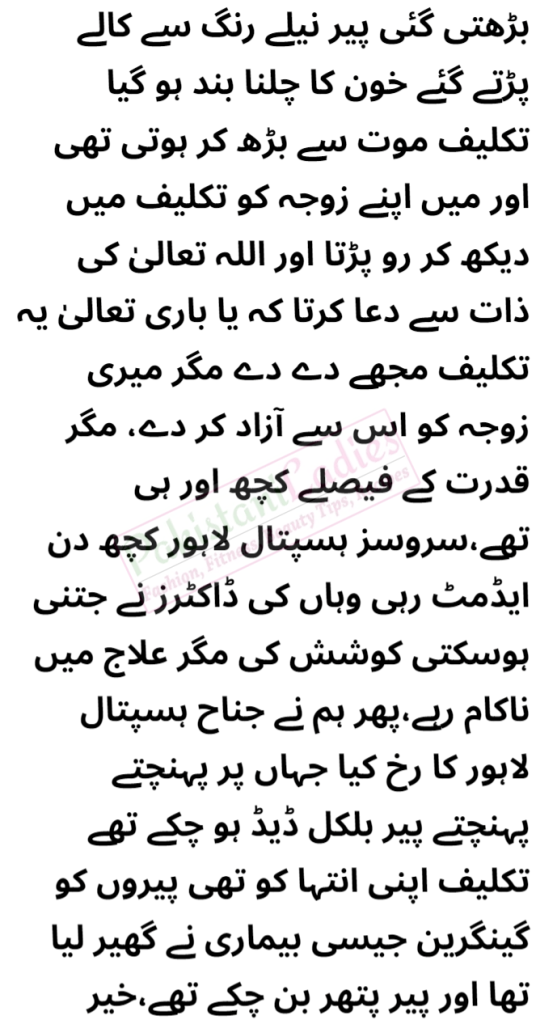 بڑھتی گئی پیر نیلے رنگ سے کالے پڑتے گئے خون کا چلنا بند ہو گیا تکلیف موت سے بڑھ کر ہوتی تھی اور میں اپنے زوجہ کو تکلیف میں دیکھ کر رو پڑتا اور اللہ تعالیٰ کی ذات سے دعا کرتا کہ یا باری تعالیٰ یہ تکلیف مجھے دے دے مگر میری زوجہ کو اس سے آزاد کر دے، مگر قدرت کے فیصلے کچھ اور ہی تھے،سروسز ہسپتال لاہور کچھ دن ایڈمٹ رہی وہاں کی ڈاکٹرز نے جتنی ہوسکتی کوشش کی مگر علاج میں ناکام رہے،پھر ہم نے جناح ہسپتال لاہور کا رخ کیا جہاں پر پہنچتے پہنچتے پیر بلکل ڈیڈ ہو چکے تھے تکلیف اپنی انتہا کو تھی پیروں کو گینگرین جیسی بیماری نے گھیر لیا تھا اور پیر پتھر بن چکے تھے،خیر

Pakistani Ladies
Fashion, Fitness, Beauty Tips, Recipes